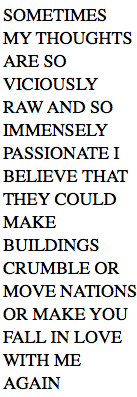 SOMETIMES MY THOUGHTS ARE SO VICIOUSLY RAW AND SO IMMENSELY PASSIONATE I BELIEVE THAT THEY COULD MAKE BUILDINGS CRUMBLE OR MOVE NATIONS OR MAKE YOU FALL IN LOVE WITH ME AGAIN